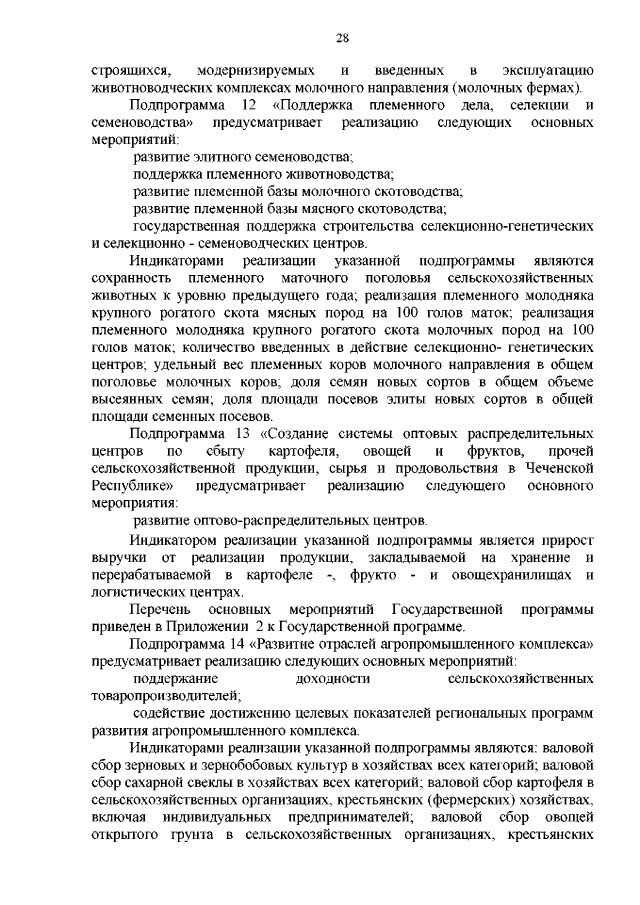 28

строящихся, модернизируемых и введенных в эксплуатацию животноводческих комплексах молочного направления (молочных фермах).

Подпрограмма 12 «Поддержка племенного дела, селекции и семеноводства» предусматривает реализацию следующих основных мероприятий:

развитие элитного семеноводства;

поддержка племенного животноводства;

развитие племенной базы молочного скотоводства;

развитие племенной базы мясного скотоводства;

государственная поддержка строительства селекционно-генетических и селекционно - семеноводческих центров.

Индикаторами реализации указанной подпрограммы являются сохранность племенного маточного поголовья сельскохозяйственных животных к уровню предыдущего года; реализация племенного молодняка крупного рогатого скота мясных пород на 100 голов маток; реализация племенного молодняка крупного рогатого скота молочных пород на 100 голов маток; количество введенных в действие селекционно- генетических центров; удельный вес племенных коров молочного направления в общем поголовье молочных коров; доля семян новых сортов в общем объеме высеянных семян; доля площади посевов элиты новых сортов в общей площади семенных посевов.

Подпрограмма 13 «Создание системы оптовых распределительных центров по сбыту картофеля, овощей и фруктов, прочей сельскохозяйственной продукции, сырья и продовольствия в Чеченской Республике» предусматривает реализацию следующего основного мероприятия:

развитие оптово-распределительных центров.

Индикатором реализации указанной подпрограммы является прирост выручки от реализации продукции, закладываемой на хранение и перерабатываемой в картофеле -, фрукто - и овощехранилищах и логистических центрах.

Перечень основных мероприятий Государственной программы приведен в Приложении 2 к Государственной программе.

Подпрограмма 14 «Развитие отраслей агропромышленного комплекса» предусматривает реализацию следующих основных мероприятий:

поддержание доходности сельскохозяйственных товаропроизводителей;

содействие достижению целевых показателей региональных программ развития агропромышленного комплекса.

Индикаторами реализации указанной подпрограммы являются: валовой сбор зерновых и зернобобовых культур в хозяйствах всех категорий; валовой сбор сахарной свеклы в хозяйствах всех категорий; валовой сбор картофеля в сельскохозяйственных организациях, крестьянских (фермерских) хозяйствах, включая индивидуальных предпринимателей; валовой сбор овощей открытого грунта в сельскохозяйственных организациях, крестьянских